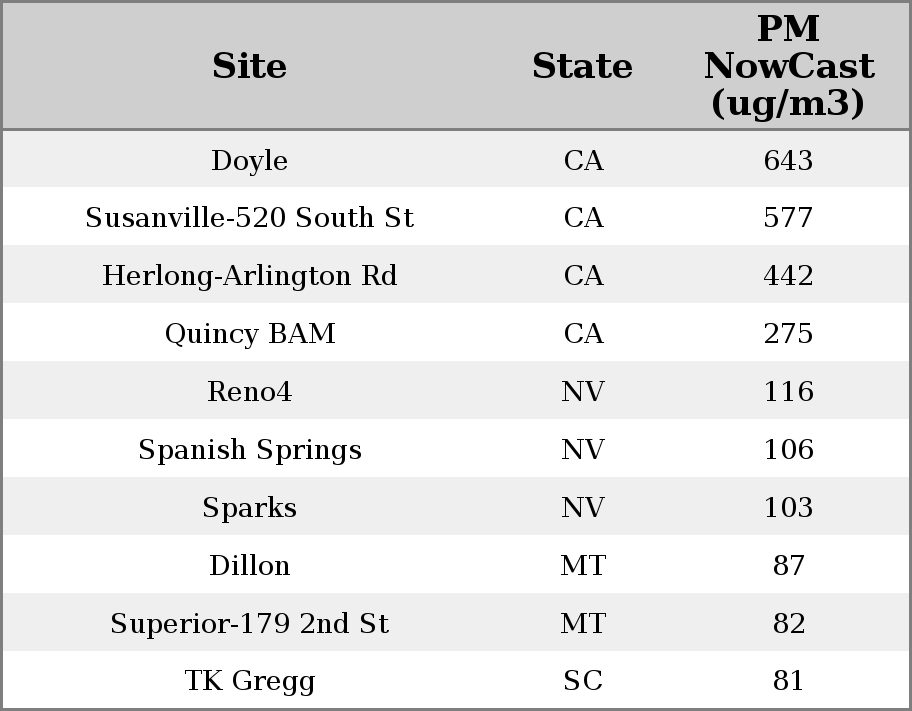 | Site | State | PM NowCast (ug/m3) |
|---|---|---|
| Doyle | CA | 643 |
| Susanville-520 South St | CA | 577 |
| Herlong-Arlington Rd | CA | 442 |
| Quincy BAM | CA | 275 |
| Reno4 | NV | 116 |
| Spanish Springs | NV | 106 |
| Sparks | NV | 103 |
| Dillon | MT | 87 |
| Superior-179 2nd St | MT | 82 |
| TK Gregg | SC | 81 |